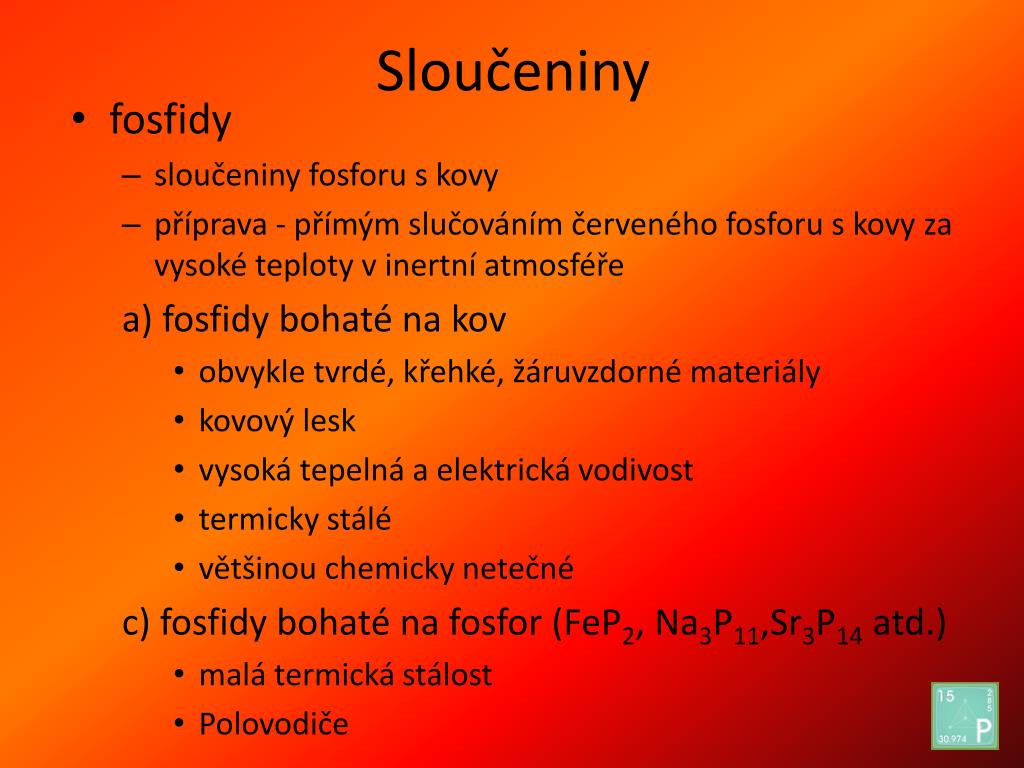 Sloučeniny

• fosfidy
– sloučeniny fosforu s kovy
– příprava - přímým slučováním červeného fosforu s kovy za vysoké teploty v inertní atmosféře

a) fosfidy bohaté na kov
• obvykle tvrdé, křehké, žáruvzdorné materiály
• kovový lesk
• vysoká tepelná a elektrická vodivost
• termicky stálé
• většinou chemicky netečné

c) fosfidy bohaté na fosfor ($FeP_2$, $Na_3P_{11}$,$Sr_3P_{14}$ atd.)
• malá termická stálost
• Polovodiče

15
2
8
5
30.974
P